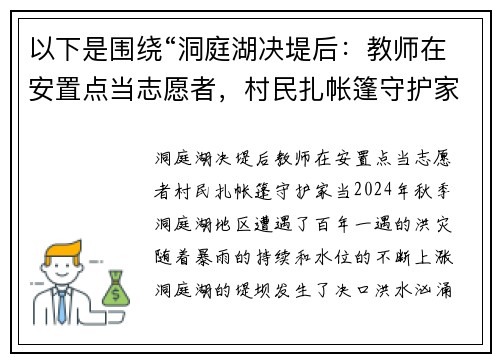 以下是围绕“洞庭湖决堤后：教师在安置点当志愿者，村民扎帐篷守护家

洞庭湖决堤后教师在安置点当志愿者村民扎帐篷守护家当2024年秋季洞庭湖地区遭遇了百年一遇的洪灾随着暴雨的持续和水位的不断上涨洞庭湖的堤坝发生了决口洪水汹涌

$